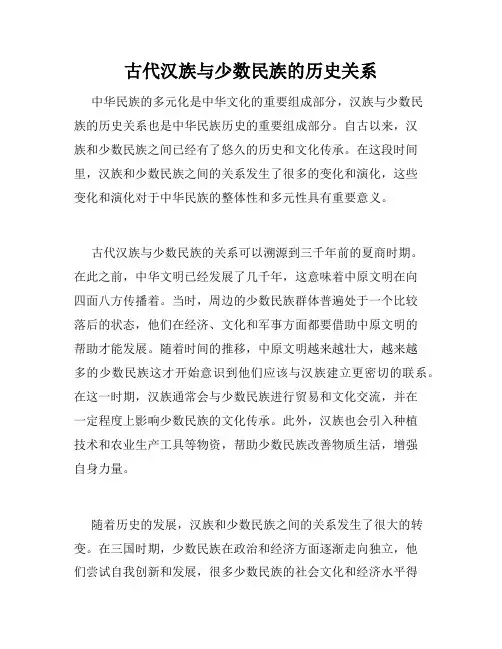 古代汉族与少数民族的历史关系

中华民族的多元化是中华文化的重要组成部分，汉族与少数民族的历史关系也是中华民族历史的重要组成部分。自古以来，汉族和少数民族之间已经有了悠久的历史和文化传承。在这段时间里，汉族和少数民族之间的关系发生了很多的变化和演化，这些变化和演化对于中华民族的整体性和多元性具有重要意义。

古代汉族与少数民族的关系可以溯源到三千年前的夏商时期。在此之前，中华文明已经发展了几千年，这意味着中原文明在向四面八方传播着。当时，周边的少数民族群体普遍处于一个比较落后的状态，他们在经济、文化和军事方面都要借助中原文明的帮助才能发展。随着时间的推移，中原文明越来越壮大，越来越多的少数民族这才开始意识到他们应该与汉族建立更密切的联系。在这一时期，汉族通常会与少数民族进行贸易和文化交流，并在一定程度上影响少数民族的文化传承。此外，汉族也会引入种植技术和农业生产工具等物资，帮助少数民族改善物质生活，增强自身力量。

随着历史的发展，汉族和少数民族之间的关系发生了很大的转变。在三国时期，少数民族在政治和经济方面逐渐走向独立，他们尝试自我创新和发展，很多少数民族的社会文化和经济水平得